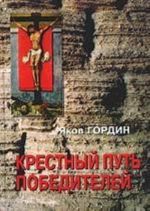 Яков ГОРДИН

КРЕСТНЫЙ ПУТЬ ПОБЕДИТЕЛЕЙ